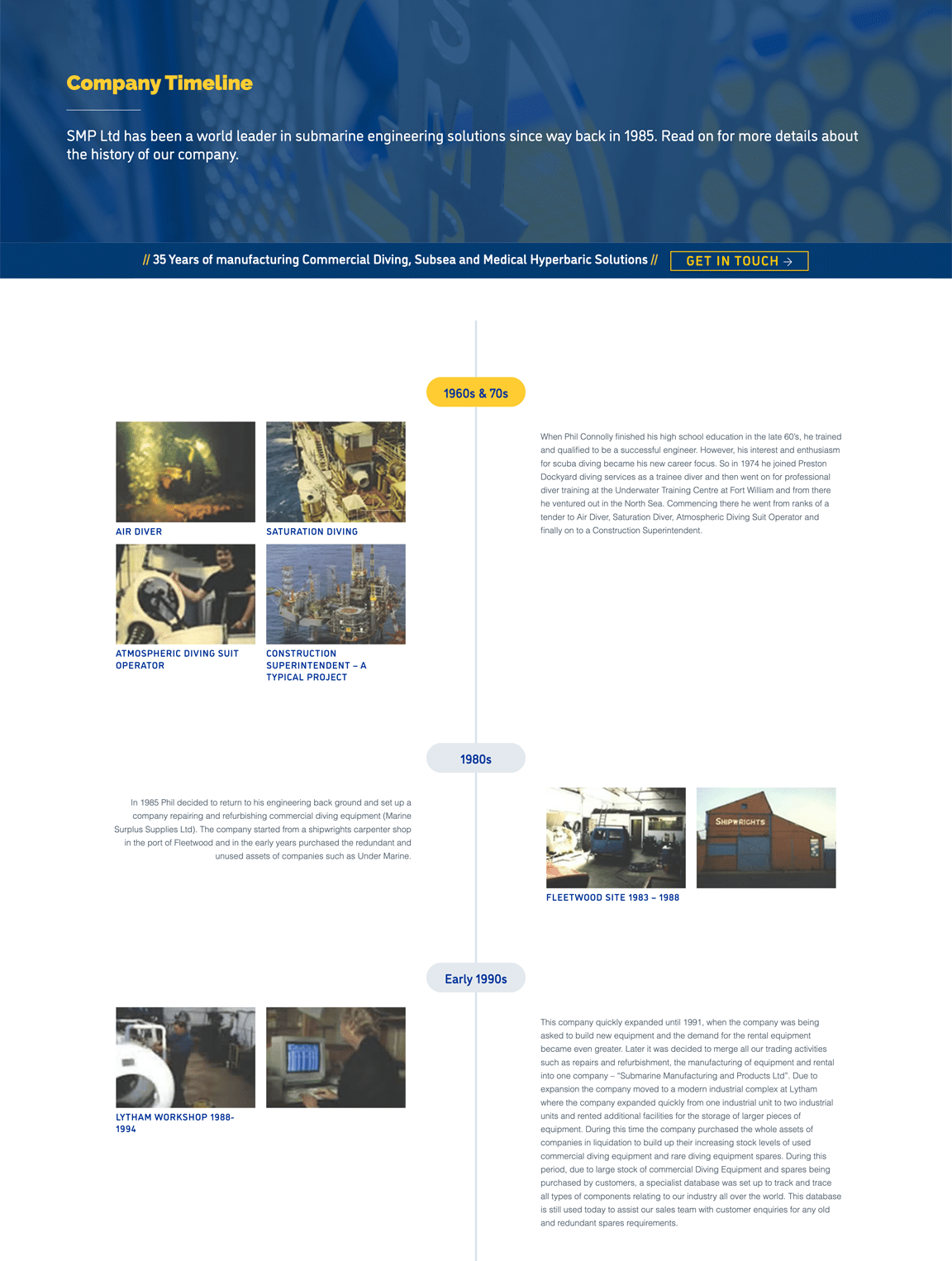 Company Timeline

SMP Ltd has been a world leader in submarine engineering solutions since way back in 1985. Read on for more details about the history of our company.

// 35 Years of manufacturing Commercial Diving, Subsea and Medical Hyperbaric Solutions // GET IN TOUCH →

1960s & 70s

AIR DIVER

SATURATION DIVING

ATMOSPHERIC DIVING SUIT OPERATOR

CONSTRUCTION SUPERINTENDENT – A TYPICAL PROJECT

When Phil Connolly finished his high school education in the late 60's, he trained and qualified to be a successful engineer. However, his interest and enthusiasm for scuba diving became his new career focus. So in 1974 he joined Preston Dockyard diving services as a trainee diver and then went on for professional diver training at the Underwater Training Centre at Fort William and from there he ventured out in the North Sea. Commencing there he went from ranks of a tender to Air Diver, Saturation Diver, Atmospheric Diving Suit Operator and finally on to a Construction Superintendent.

1980s

In 1985 Phil decided to return to his engineering back ground and set up a company repairing and refurbishing commercial diving equipment (Marine Surplus Supplies Ltd). The company started from a shipwrights carpenter shop in the port of Fleetwood and in the early years purchased the redundant and unused assets of companies such as Under Marine.

SHIPWRIGHTS

FLEETWOOD SITE 1983 – 1988

Early 1990s

LYTHAM WORKSHOP 1988-1994

This company quickly expanded until 1991, when the company was being asked to build new equipment and the demand for the rental equipment became even greater. Later it was decided to merge all our trading activities such as repairs and refurbishment, the manufacturing of equipment and rental into one company – "Submarine Manufacturing and Products Ltd". Due to expansion the company moved to a modern industrial complex at Lytham where the company expanded quickly from one industrial unit to two industrial units and rented additional facilities for the storage of larger pieces of equipment. During this time the company purchased the whole assets of companies in liquidation to build up their increasing stock levels of used commercial diving equipment and rare diving equipment spares. During this period, due to large stock of commercial Diving Equipment and spares being purchased by customers, a specialist database was set up to track and trace all types of components relating to our industry all over the world. This database is still used today to assist our sales team with customer enquiries for any old and redundant spares requirements.